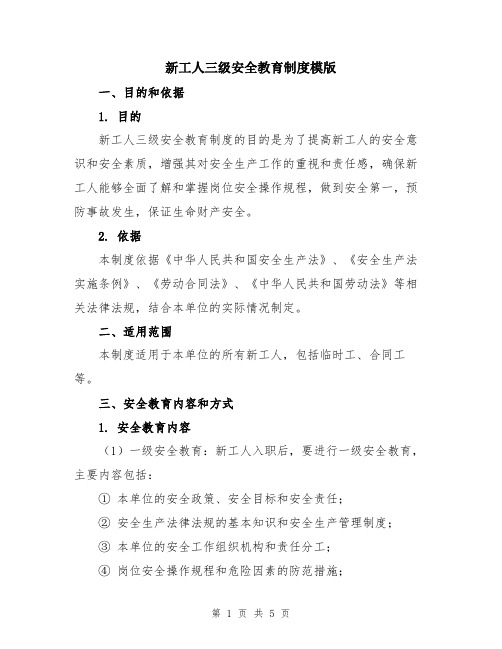 新工人三级安全教育制度模版

一、目的和依据

1. 目的

新工人三级安全教育制度的目的是为了提高新工人的安全意识和安全素质，增强其对安全生产工作的重视和责任感，确保新工人能够全面了解和掌握岗位安全操作规程，做到安全第一，预防事故发生，保证生命财产安全。

2. 依据

本制度依据《中华人民共和国安全生产法》、《安全生产法实施条例》、《劳动合同法》、《中华人民共和国劳动法》等相关法律法规，结合本单位的实际情况制定。

二、适用范围

本制度适用于本单位的所有新工人，包括临时工、合同工等。

三、安全教育内容和方式

1. 安全教育内容

（1）一级安全教育：新工人入职后，要进行一级安全教育，主要内容包括：

① 本单位的安全政策、安全目标和安全责任；

② 安全生产法律法规的基本知识和安全生产管理制度；

③ 本单位的安全工作组织机构和责任分工；

④ 岗位安全操作规程和危险因素的防范措施；

第 1 页 共 5 页